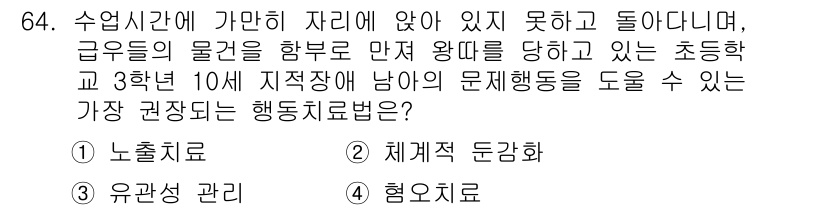 64. 수업시간에 가만히 자리에 앉아 있지 못하고 돌아다니며, 급우들의 물건을 함부로 만져 왕따를 당하고 있는 초등학교 3학년 10세 지적장애 남아의 문제행동을 도울 수 있는 가장 권장되는 행동치료법은?

① 노출치료
② 체계적 둔감화
③ 유관성 관리
④ 혐오치료